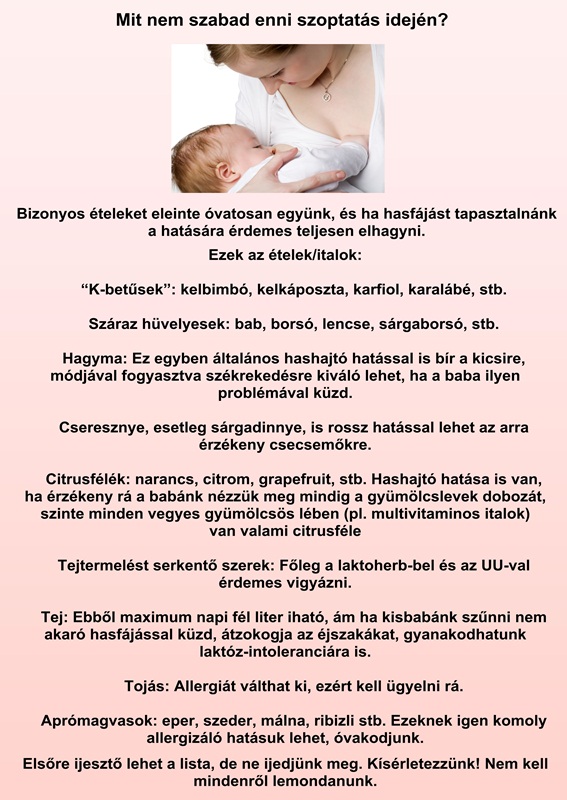 Mit nem szabad enni szoptatás idején?

Bizonyos ételeket eleinte óvatosan együnk, és ha hasfájást tapasztalnánk a hatására érdemes teljesen elhagyni.

Ezek az ételek/italok:

“K-betűsek”: kelbimbó, kelkáposzta, karfiol, karalábé, stb.

Száraz hüvelyesek: bab, borsó, lencse, sárgaborsó, stb.

Hagyma: Ez egyben általános hashajtó hatással is bír a kicsire, módjával fogyasztva székrekedésre kiváló lehet, ha a baba ilyen problémával küzd.

Cseresznye, esetleg sárgadinnye, is rossz hatással lehet az arra érzékeny csecsemőkre.

Citrusfélék: narancs, citrom, grapefruit, stb. Hashajtó hatása is van, ha érzékeny rá a babánk nézzük meg mindig a gyümölcslevek dobozát, szinte minden vegyes gyümölcsös lében (pl. multivitaminos italok) van valami citrusféle

Tejtermelést serkentő szerek: Főleg a laktoherb-bel és az UU-val érdemes vigyázni.

Tej: Ebből maximum napi fél liter iható, ám ha kisbabánk szűnni nem akaró hasfájással küzd, átzokogja az éjszakákat, gyanakodhatunk laktóz-intoleranciára is.

Tojás: Allergiát válthat ki, ezért kell ügyelni rá.

Aprómagvasok: eper, szeder, málna, ribizli stb. Ezeknek igen komoly allergizáló hatásuk lehet, óvakodjunk.

Elsőre ijesztő lehet a lista, de ne ijedjünk meg. Kísérletezzünk! Nem kell mindenről lemondanunk.